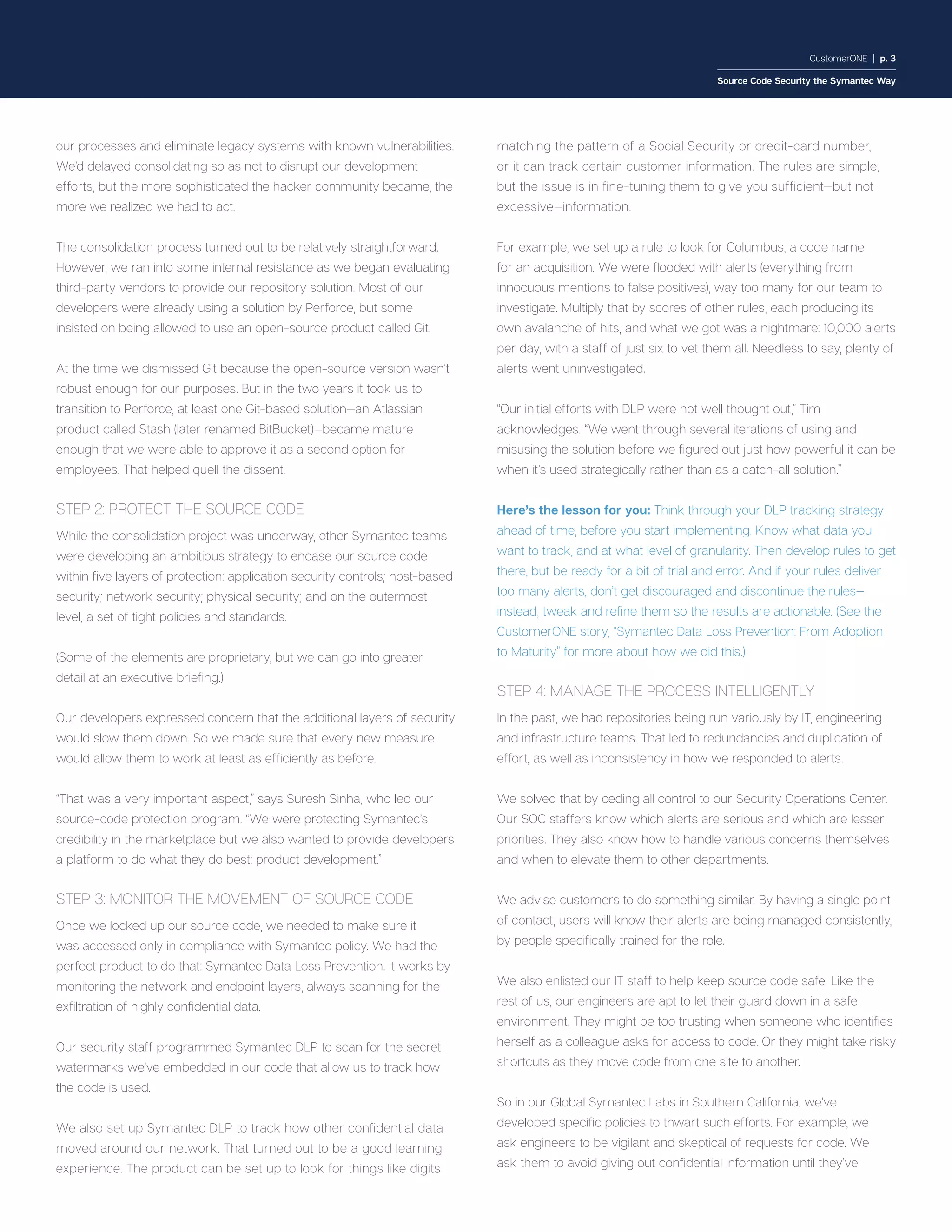 CustomerONE | p. 3

Source Code Security the Symantec Way

our processes and eliminate legacy systems with known vulnerabilities. We'd delayed consolidating so as not to disrupt our development efforts, but the more sophisticated the hacker community became, the more we realized we had to act.

The consolidation process turned out to be relatively straightforward. However, we ran into some internal resistance as we began evaluating third-party vendors to provide our repository solution. Most of our developers were already using a solution by Perforce, but some insisted on being allowed to use an open-source product called Git.

At the time we dismissed Git because the open-source version wasn't robust enough for our purposes. But in the two years it took us to transition to Perforce, at least one Git-based solution—an Atlassian product called Stash (later renamed BitBucket)—became mature enough that we were able to approve it as a second option for employees. That helped quell the dissent.

STEP 2: PROTECT THE SOURCE CODE

While the consolidation project was underway, other Symantec teams were developing an ambitious strategy to encase our source code within five layers of protection: application security controls; host-based security; network security; physical security; and on the outermost level, a set of tight policies and standards.

(Some of the elements are proprietary, but we can go into greater detail at an executive briefing.)

Our developers expressed concern that the additional layers of security would slow them down. So we made sure that every new measure would allow them to work at least as efficiently as before.

"That was a very important aspect," says Suresh Sinha, who led our source-code protection program. "We were protecting Symantec's credibility in the marketplace but we also wanted to provide developers a platform to do what they do best: product development."

STEP 3: MONITOR THE MOVEMENT OF SOURCE CODE

Once we locked up our source code, we needed to make sure it was accessed only in compliance with Symantec policy. We had the perfect product to do that: Symantec Data Loss Prevention. It works by monitoring the network and endpoint layers, always scanning for the exfiltration of highly confidential data.

Our security staff programmed Symantec DLP to scan for the secret watermarks we've embedded in our code that allow us to track how the code is used.

We also set up Symantec DLP to track how other confidential data moved around our network. That turned out to be a good learning experience. The product can be set up to look for things like digits matching the pattern of a Social Security or credit-card number, or it can track certain customer information. The rules are simple, but the issue is in fine-tuning them to give you sufficient—but not excessive—information.

For example, we set up a rule to look for Columbus, a code name for an acquisition. We were flooded with alerts (everything from innocuous mentions to false positives), way too many for our team to investigate. Multiply that by scores of other rules, each producing its own avalanche of hits, and what we got was a nightmare: 10,000 alerts per day, with a staff of just six to vet them all. Needless to say, plenty of alerts went uninvestigated.

"Our initial efforts with DLP were not well thought out," Tim acknowledges. "We went through several iterations of using and misusing the solution before we figured out just how powerful it can be when it's used strategically rather than as a catch-all solution."

Here's the lesson for you: Think through your DLP tracking strategy ahead of time, before you start implementing. Know what data you want to track, and at what level of granularity. Then develop rules to get there, but be ready for a bit of trial and error. And if your rules deliver too many alerts, don't get discouraged and discontinue the rules—instead, tweak and refine them so the results are actionable. (See the CustomerONE story, "Symantec Data Loss Prevention: From Adoption to Maturity" for more about how we did this.)

STEP 4: MANAGE THE PROCESS INTELLIGENTLY

In the past, we had repositories being run variously by IT, engineering and infrastructure teams. That led to redundancies and duplication of effort, as well as inconsistency in how we responded to alerts.

We solved that by ceding all control to our Security Operations Center. Our SOC staffers know which alerts are serious and which are lesser priorities. They also know how to handle various concerns themselves and when to elevate them to other departments.

We advise customers to do something similar. By having a single point of contact, users will know their alerts are being managed consistently, by people specifically trained for the role.

We also enlisted our IT staff to help keep source code safe. Like the rest of us, our engineers are apt to let their guard down in a safe environment. They might be too trusting when someone who identifies herself as a colleague asks for access to code. Or they might take risky shortcuts as they move code from one site to another.

So in our Global Symantec Labs in Southern California, we've developed specific policies to thwart such efforts. For example, we ask engineers to be vigilant and skeptical of requests for code. We ask them to avoid giving out confidential information until they've